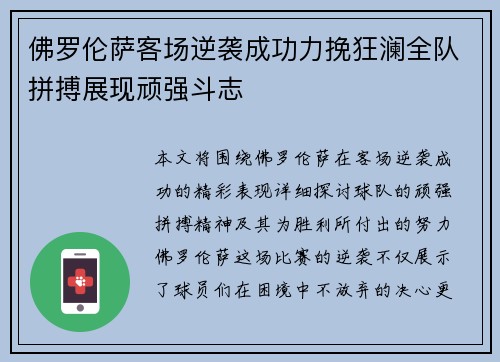 佛罗伦萨客场逆袭成功力挽狂澜全队拼搏展现顽强斗志

本文将围绕佛罗伦萨在客场逆袭成功的精彩表现详细探讨球队的顽强拼搏精神及其为胜利所付出的努力佛罗伦萨这场比赛的逆袭不仅展示了球员们在困境中不放弃的决心更